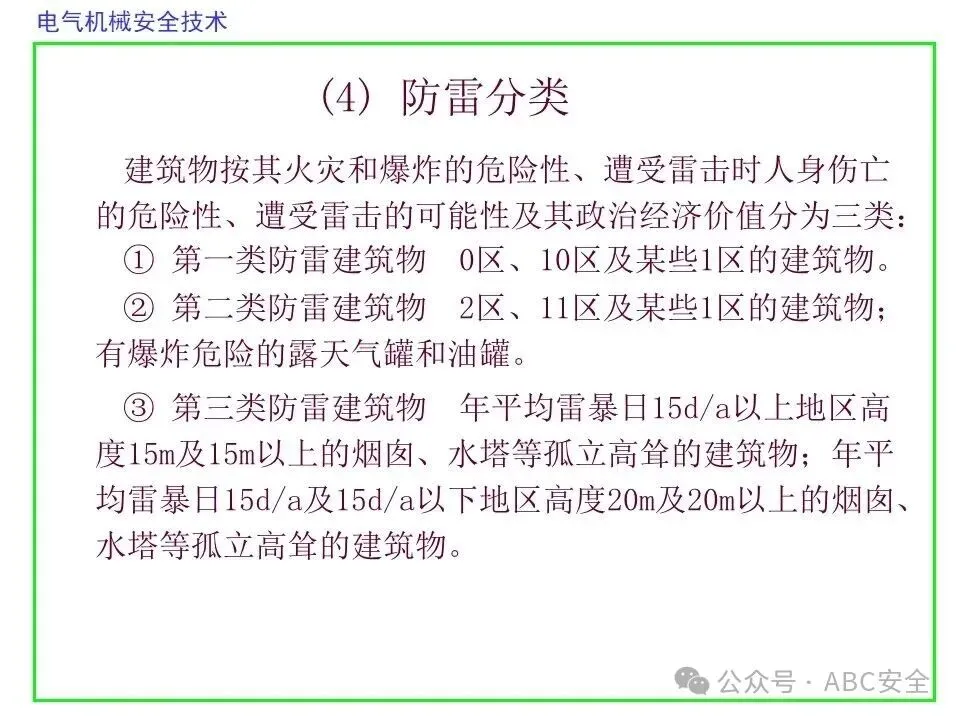 电气机械安全技术

(4) 防雷分类

建筑物按其火灾和爆炸的危险性、遭受雷击时人身伤亡的危险性、遭受雷击的可能性及其政治经济价值分为三类：

① 第一类防雷建筑物 0区、10区及某些1区的建筑物。

② 第二类防雷建筑物 2区、11区及某些1区的建筑物；有爆炸危险的露天气罐和油罐。

③ 第三类防雷建筑物 年平均雷暴日15d/a以上地区高度15m及15m以上的烟囱、水塔等孤立高耸的建筑物；年平均雷暴日15d/a及15d/a以下地区高度20m及20m以上的烟囱、水塔等孤立高耸的建筑物。

公众号 · ABC安全